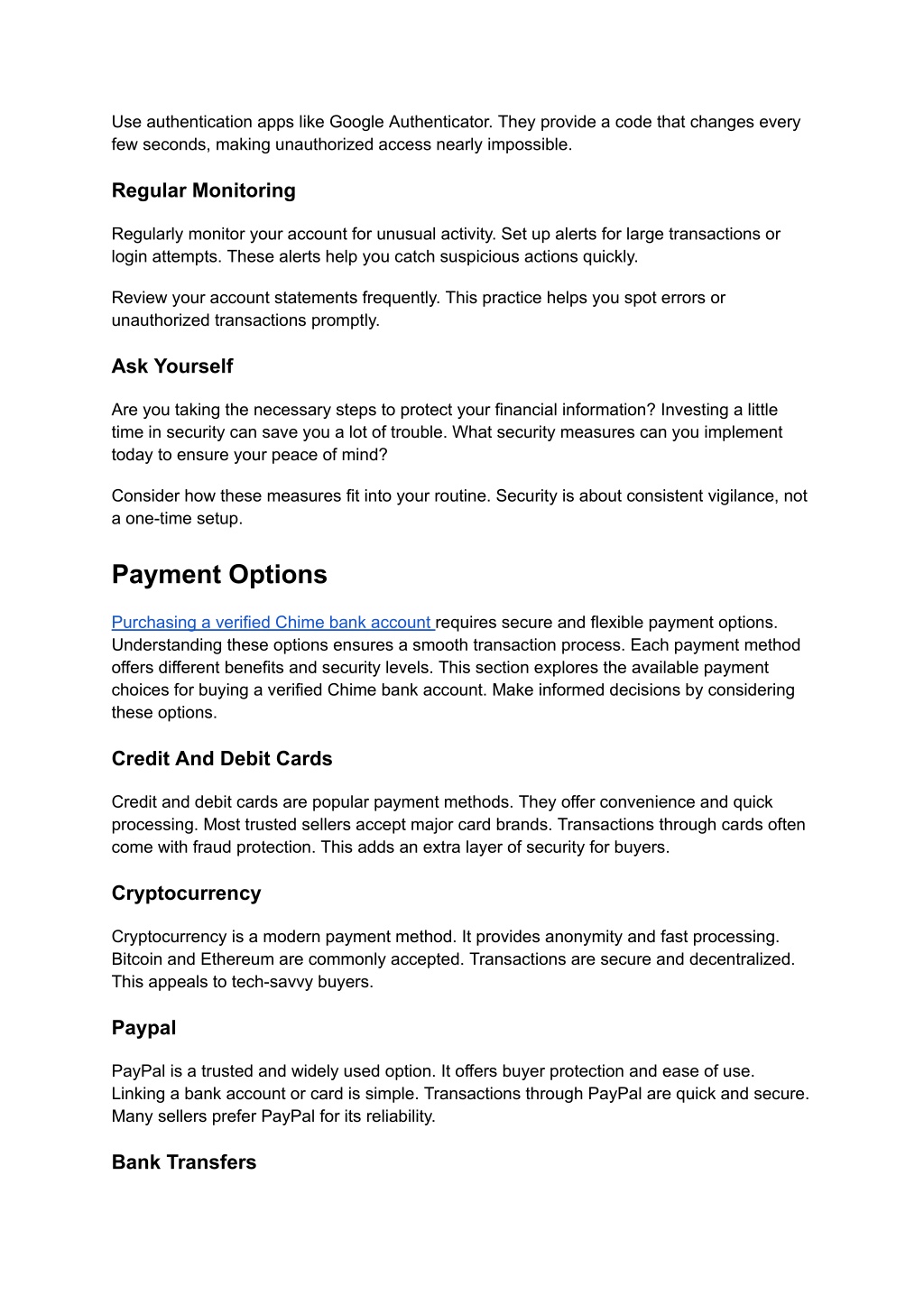 Use authentication apps like Google Authenticator. They provide a code that changes every few seconds, making unauthorized access nearly impossible.

Regular Monitoring

Regularly monitor your account for unusual activity. Set up alerts for large transactions or login attempts. These alerts help you catch suspicious actions quickly.

Review your account statements frequently. This practice helps you spot errors or unauthorized transactions promptly.

Ask Yourself

Are you taking the necessary steps to protect your financial information? Investing a little time in security can save you a lot of trouble. What security measures can you implement today to ensure your peace of mind?

Consider how these measures fit into your routine. Security is about consistent vigilance, not a one-time setup.

Payment Options

Purchasing a verified Chime bank account requires secure and flexible payment options. Understanding these options ensures a smooth transaction process. Each payment method offers different benefits and security levels. This section explores the available payment choices for buying a verified Chime bank account. Make informed decisions by considering these options.

Credit And Debit Cards

Credit and debit cards are popular payment methods. They offer convenience and quick processing. Most trusted sellers accept major card brands. Transactions through cards often come with fraud protection. This adds an extra layer of security for buyers.

Cryptocurrency

Cryptocurrency is a modern payment method. It provides anonymity and fast processing. Bitcoin and Ethereum are commonly accepted. Transactions are secure and decentralized. This appeals to tech-savvy buyers.

Paypal

PayPal is a trusted and widely used option. It offers buyer protection and ease of use. Linking a bank account or card is simple. Transactions through PayPal are quick and secure. Many sellers prefer PayPal for its reliability.

Bank Transfers